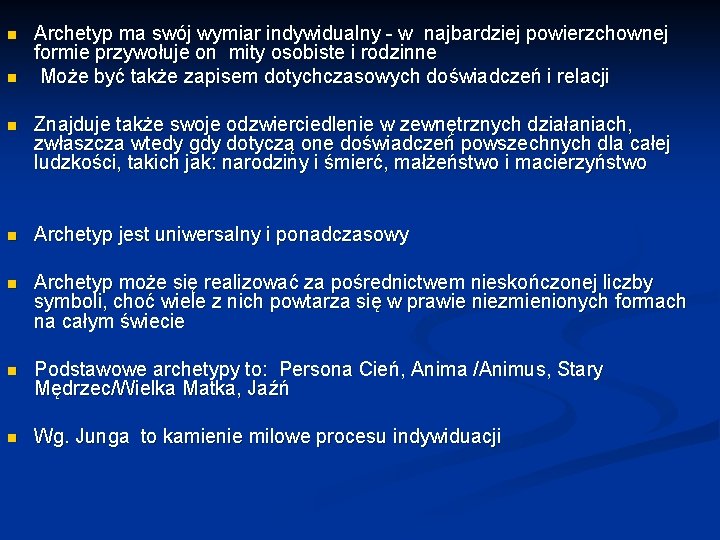 Archetyp ma swój wymiar indywidualny - w najbardziej powierzchownej formie przywołuje on mity osobiste i rodzinne

Może być także zapisem dotychczasowych doświadczeń i relacji

Znajduje także swoje odzwierciedlenie w zewnętrznych działaniach, zwłaszcza wtedy gdy dotyczą one doświadczeń powszechnych dla całej ludzkości, takich jak: narodziny i śmierć, małżeństwo i macierzyństwo

Archetyp jest uniwersalny i ponadczasowy

Archetyp może się realizować za pośrednictwem nieskończonej liczby symboli, choć wiele z nich powtarza się w prawie niezmienionych formach na całym świecie

Podstawowe archetypy to: Persona Cień, Anima /Animus, Stary Mędrzec/Wielka Matka, Jaźń

Wg. Junga to kamienie milowe procesu indywiduacji